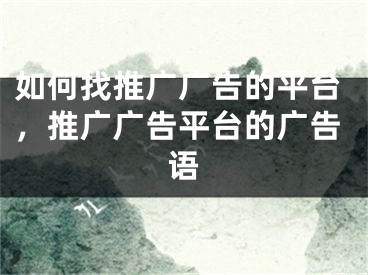 如何找推广广告的平台，推广广告平台的广告语